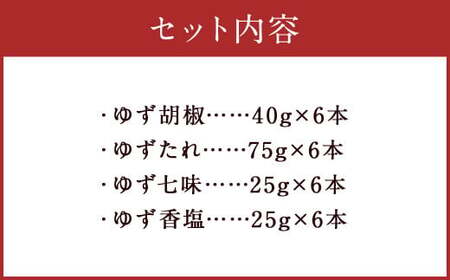 セット内容

・ゆず胡椒……40g×6本
・ゆずたれ……75g×6本
・ゆず七味……25g×6本
・ゆず香塩……25g×6本